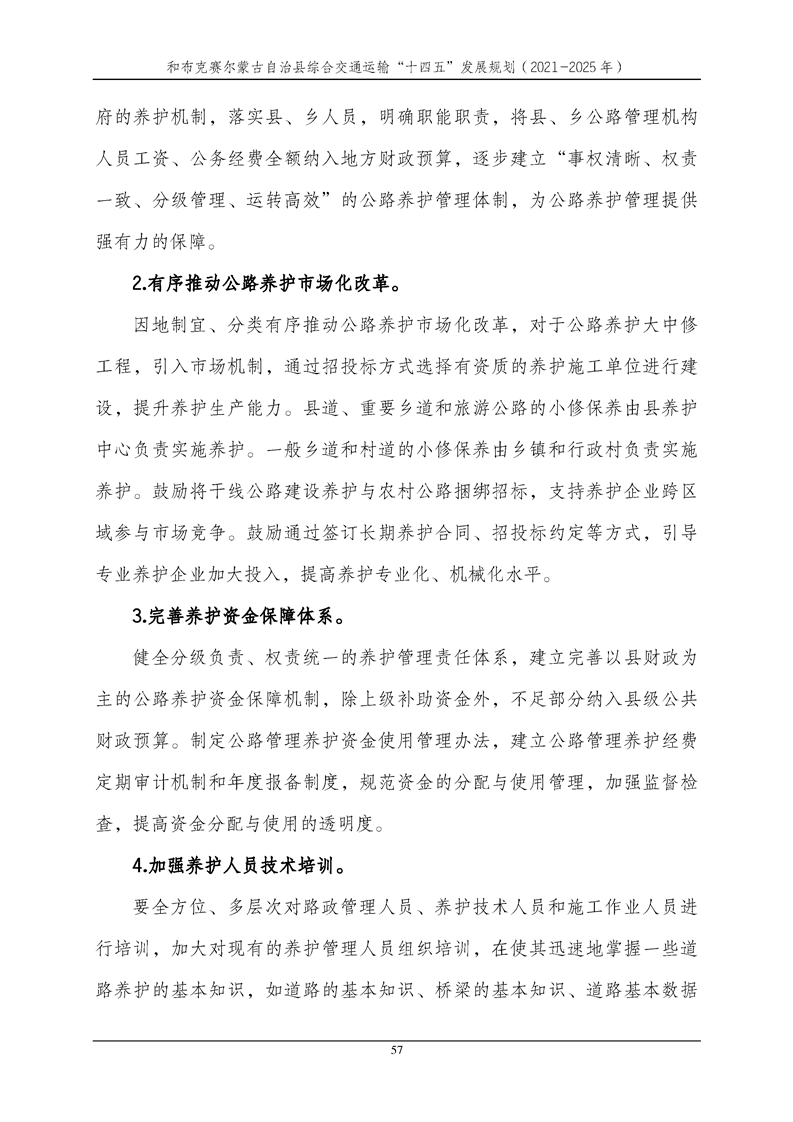 和布克赛尔蒙古自治县综合交通运输“十四五”发展规划（2021-2025年）

府的养护机制，落实县、乡人员，明确职能职责，将县、乡公路管理机构人员工资、公务经费全额纳入地方财政预算，逐步建立“事权清晰、权责一致、分级管理、运转高效”的公路养护管理体制，为公路养护管理提供强有力的保障。

2.有序推动公路养护市场化改革。

因地制宜、分类有序推动公路养护市场化改革，对于公路养护大中修工程，引入市场机制，通过招投标方式选择有资质的养护施工单位进行建设，提升养护生产能力。县道、重要乡道和旅游公路的小修保养由县养护中心负责实施养护。一般乡道和村道的小修保养由乡镇和行政村负责实施养护。鼓励将干线公路建设养护与农村公路捆绑招标，支持养护企业跨区域参与市场竞争。鼓励通过签订长期养护合同、招投标约定等方式，引导专业养护企业加大投入，提高养护专业化、机械化水平。

3.完善养护资金保障体系。

健全分级负责、权责统一的养护管理责任体系，建立完善以县财政为主的公路养护资金保障机制，除上级补助资金外，不足部分纳入县级公共财政预算。制定公路管理养护资金使用管理办法，建立公路管理养护经费定期审计机制和年度报备制度，规范资金的分配与使用管理，加强监督检查，提高资金分配与使用的透明度。

4.加强养护人员技术培训。

要全方位、多层次对路政管理人员、养护技术人员和施工作业人员进行培训，加大对现有的养护管理人员组织培训，在使其迅速地掌握一些道路养护的基本知识，如道路的基本知识、桥梁的基本知识、道路基本数据

57